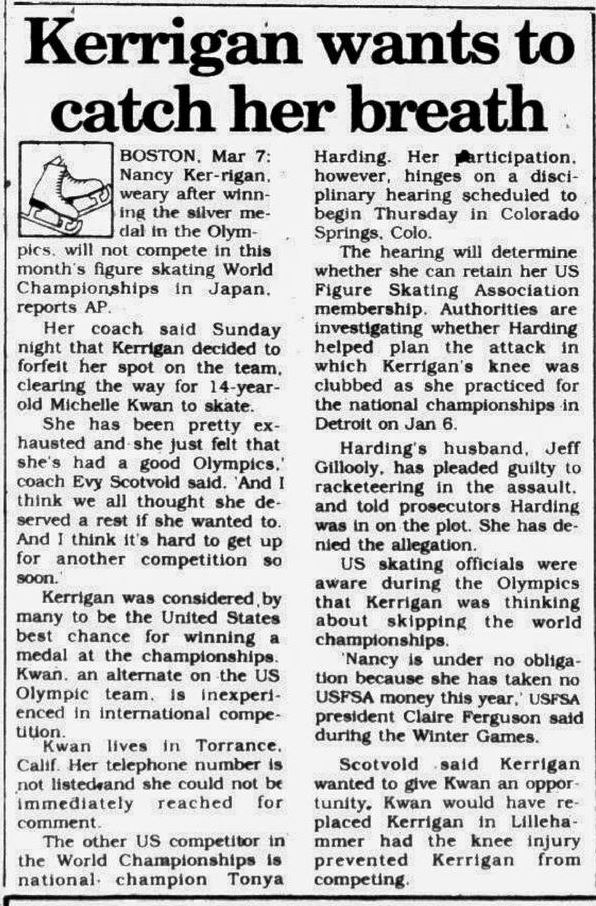 Kerrigan wants to catch her breath

BOSTON, Mar 7: Nancy Ker-rigan, weary after winning the silver medal in the Olympics, will not compete in this month's figure skating World Championships in Japan, reports AP.

Her coach said Sunday night that Kerrigan decided to forfeit her spot on the team, clearing the way for 14-year-old Michelle Kwan to skate.

She has been pretty exhausted and she just felt that she's had a good Olympics,' coach Evy Scotvold said. 'And I think we all thought she deserved a rest if she wanted to. And I think it's hard to get up for another competition so soon.'

Kerrigan was considered by many to be the United States best chance for winning a medal at the championships. Kwan, an alternate on the US Olympic team, is inexperienced in international competition.

Kwan lives in Torrance, Calif. Her telephone number is not listed and she could not be immediately reached for comment.

The other US competitor in the World Championships is national champion Tonya Harding. Her participation, however, hinges on a disciplinary hearing scheduled to begin Thursday in Colorado Springs, Colo.

The hearing will determine whether she can retain her US Figure Skating Association membership. Authorities are investigating whether Harding helped plan the attack in which Kerrigan's knee was clubbed as she practiced for the national championships in Detroit on Jan 6.

Harding's husband, Jeff Gillooly, has pleaded guilty to racketeering in the assault, and told prosecutors Harding was in on the plot. She has denied the allegation.

US skating officials were aware during the Olympics that Kerrigan was thinking about skipping the world championships.

'Nancy is under no obligation because she has taken no USFSA money this year,' USFSA president Claire Ferguson said during the Winter Games.

Scotvold said Kerrigan wanted to give Kwan an opportunity. Kwan would have replaced Kerrigan in Lillehammer had the knee injury prevented Kerrigan from competing.